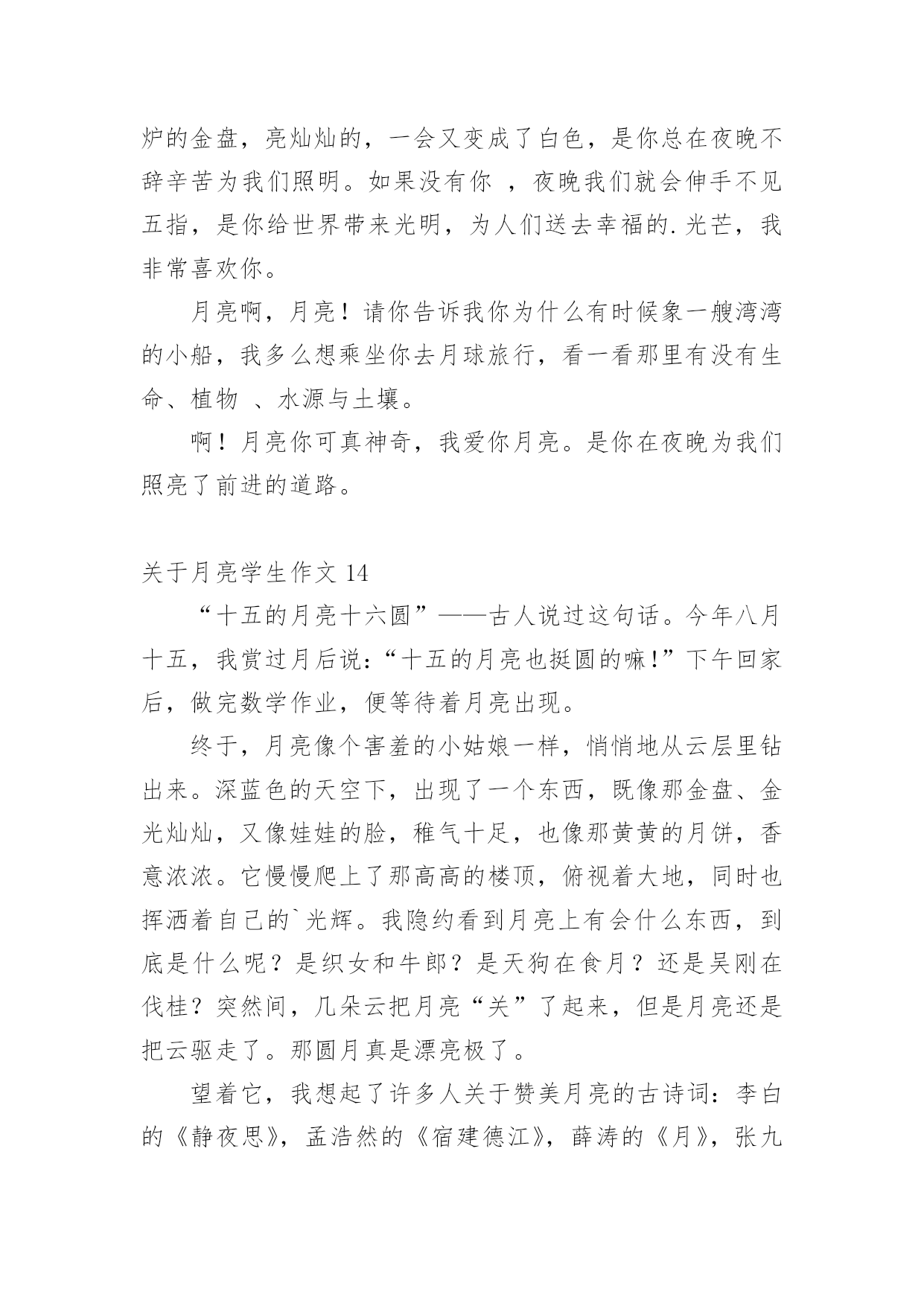 炉的金盘，亮灿灿的，一会又变成了白色，是你总在夜晚不辞辛苦为我们照明。如果没有你 ，夜晚我们就会伸手不见五指，是你给世界带来光明，为人们送去幸福的.光芒，我非常喜欢你。

月亮啊，月亮！请你告诉我你为什么有时候象一艘湾湾的小船，我多么想乘坐你去月球旅行，看一看那里有没有生命、植物 、水源与土壤。

啊！月亮你可真神奇，我爱你月亮。是你在夜晚为我们照亮了前进的道路。

关于月亮学生作文 14

“十五的月亮十六圆”——古人说过这句话。今年八月十五，我赏过月后说：“十五的月亮也挺圆的嘛!”下午回家后，做完数学作业，便等待着月亮出现。

终于，月亮像个害羞的小姑娘一样，悄悄地从云层里钻出来。深蓝色的天空下，出现了一个东西，既像那金盘、金光灿灿，又像娃娃的脸，稚气十足，也像那黄黄的月饼，香意浓浓。它慢慢爬上了那高高的楼顶，俯视着大地，同时也挥洒着自己的`光辉。我隐约看到月亮上有会什么东西，到底是什么呢？是织女和牛郎？是天狗在食月？还是吴刚在伐桂？突然间，几朵云把月亮“关”了起来，但是月亮还是把云驱走了。那圆月真是漂亮极了。

望着它，我想起了许多人关于赞美月亮的古诗词：李白的《静夜思》，孟浩然的《宿建德江》，薛涛的《月》，张九